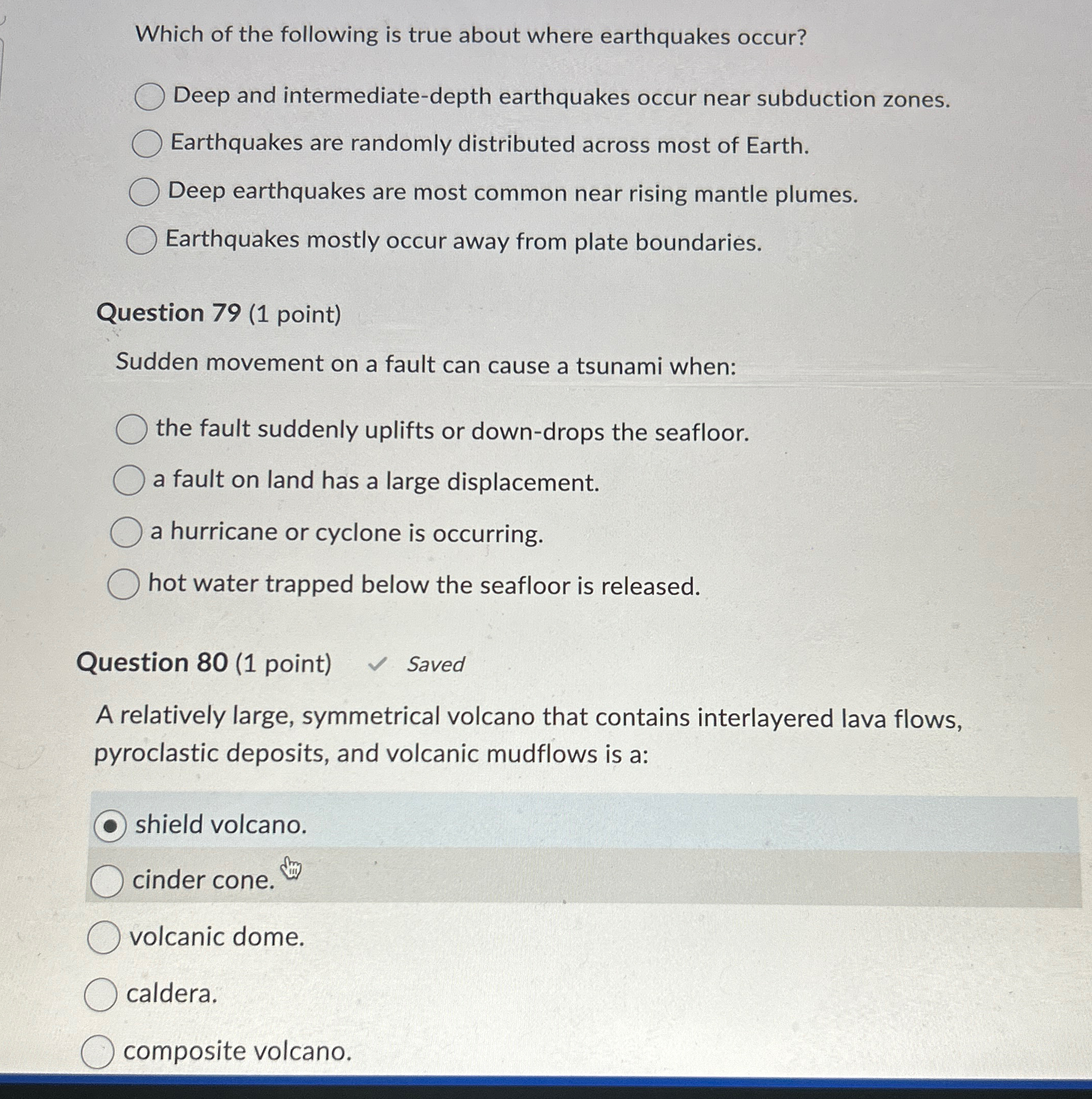 Which of the following is true about where earthquakes occur?

Deep and intermediate-depth earthquakes occur near subduction zones.

Earthquakes are randomly distributed across most of Earth.

Deep earthquakes are most common near rising mantle plumes.

Earthquakes mostly occur away from plate boundaries.

Question 79 (1 point)

Sudden movement on a fault can cause a tsunami when:

the fault suddenly uplifts or down-drops the seafloor.

a fault on land has a large displacement.

a hurricane or cyclone is occurring.

hot water trapped below the seafloor is released.

Question 80 (1 point) ✓ Saved

A relatively large, symmetrical volcano that contains interlayered lava flows, pyroclastic deposits, and volcanic mudflows is a:

shield volcano.

cinder cone.

volcanic dome.

caldera.

composite volcano.